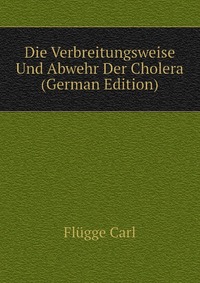 Die Verbreitungsweise Und Abwehr Der Cholera (German Edition)

Flügge Carl